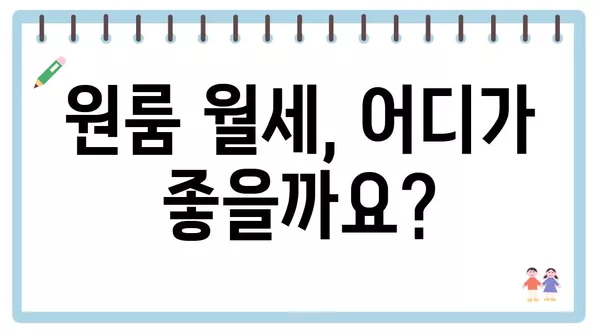 원룸 월세, 어디가 좋을까요?